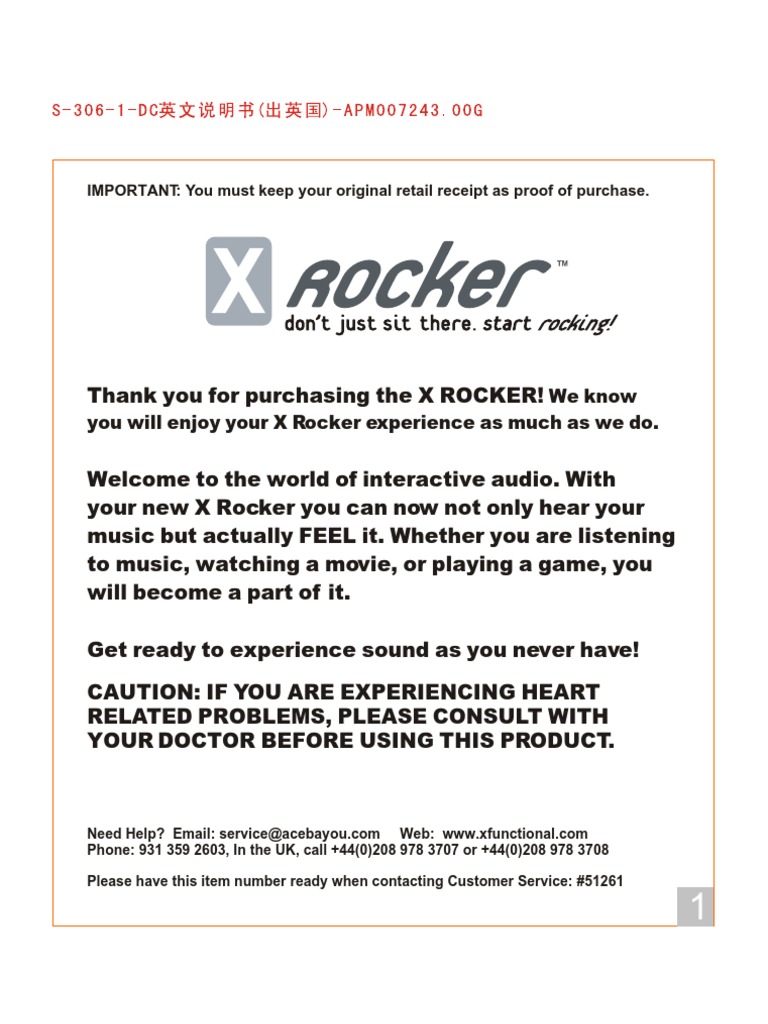 S-306-1-DC英文说明书(出英国)-APM007243.00G

IMPORTANT: You must keep your original retail receipt as proof of purchase.

X ROCKER™
don't just sit there. start rocking!

Thank you for purchasing the X ROCKER! We know you will enjoy your X Rocker experience as much as we do.

Welcome to the world of interactive audio. With your new X Rocker you can now not only hear your music but actually FEEL it. Whether you are listening to music, watching a movie, or playing a game, you will become a part of it.

Get ready to experience sound as you never have!

CAUTION: IF YOU ARE EXPERIENCING HEART RELATED PROBLEMS, PLEASE CONSULT WITH YOUR DOCTOR BEFORE USING THIS PRODUCT.

Need Help? Email: service@acebayou.com Web: www.xfunctional.com
Phone: 931 359 2603, In the UK, call +44(0)208 978 3707 or +44(0)208 978 3708

Please have this item number ready when contacting Customer Service: #51261

1